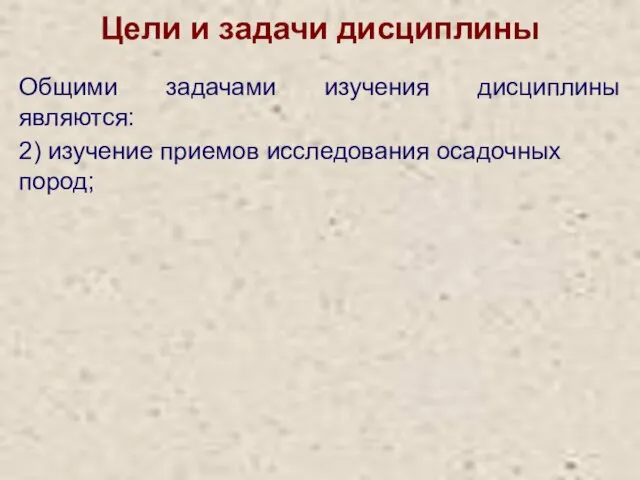 Цели и задачи дисциплины

Общими задачами изучения дисциплины являются:

2) изучение приемов исследования осадочных пород;